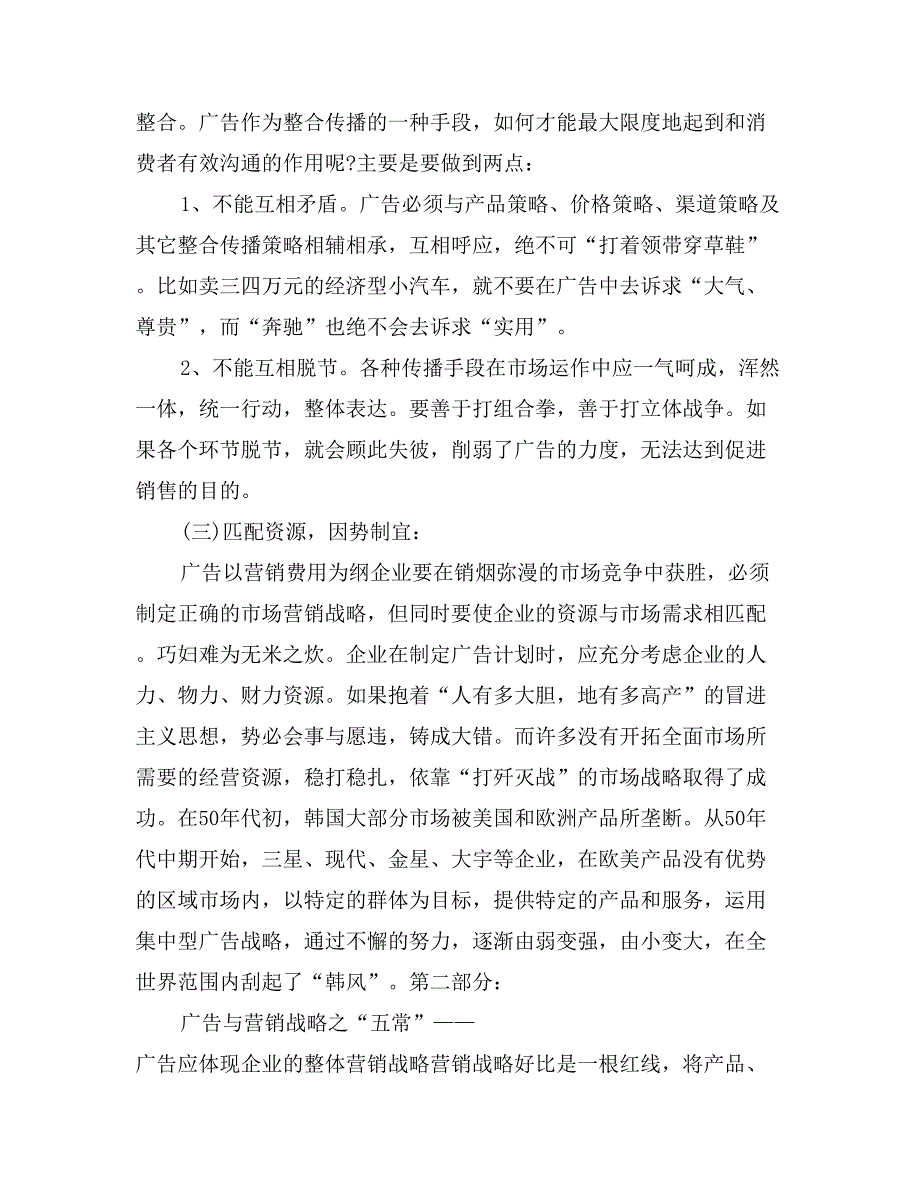 整合。广告作为整合传播的一种手段，如何才能最大限度地起到和消费者有效沟通的作用呢?主要是要做到两点：

1、不能互相矛盾。广告必须与产品策略、价格策略、渠道策略及其它整合传播策略相辅相承，互相呼应，绝不可“打着领带穿草鞋”。比如卖三四万元的经济型小汽车，就不要在广告中去诉求“大气、尊贵”，而“奔驰”也绝不会去诉求“实用”。

2、不能互相脱节。各种传播手段在市场运作中应一气呵成，浑然一体，统一行动，整体表达。要善于打组合拳，善于打立体战争。如果各个环节脱节，就会顾此失彼，削弱了广告的力度，无法达到促进销售的目的。

(三)匹配资源，因势制宜：

广告以营销费用为纲企业要在销烟弥漫的市场竞争中获胜，必须制定正确的市场营销战略，但同时要使企业的资源与市场需求相匹配。巧妇难为无米之炊。企业在制定广告计划时，应充分考虑企业的人力、物力、财力资源。如果抱着“人有多大胆，地有多高产”的冒进主义思想，势必会事与愿违，铸成大错。而许多没有开拓全面市场所需要的经营资源，稳打稳扎，依靠“打歼灭战”的市场战略取得了成功。在50年代初，韩国大部分市场被美国和欧洲产品所垄断。从50年代中期开始，三星、现代、金星、大宇等企业，在欧美产品没有优势的区域市场内，以特定的群体为目标，提供特定的产品和服务，运用集中型广告战略，通过不懈的努力，逐渐由弱变强，由小变大，在全世界范围内刮起了“韩风”。第二部分：

广告与营销战略之“五常”——

广告应体现企业的整体营销战略营销战略好比是一根红线，将产品、